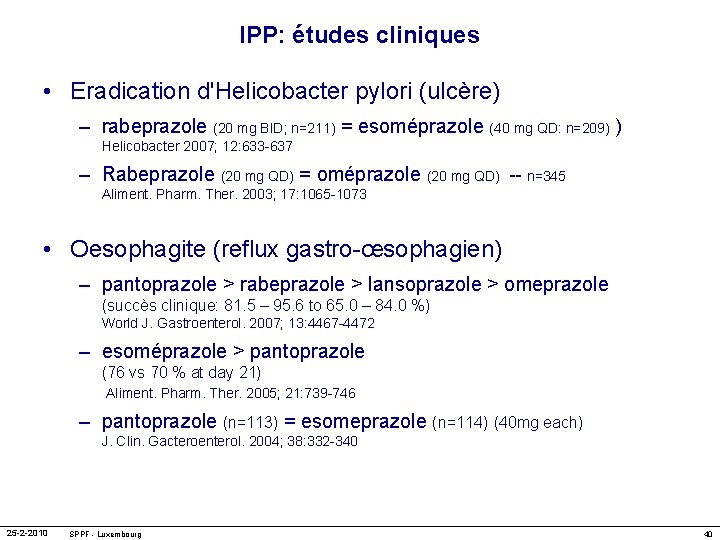 IPP: études cliniques

• Eradication d'Helicobacter pylori (ulcère)

– rabeprazole (20 mg BID; n=211) = esoméprazole (40 mg QD: n=209) )
Helicobacter 2007; 12:633-637

– Rabeprazole (20 mg QD) = oméprazole (20 mg QD) -- n=345
Aliment. Pharm. Ther. 2003; 17:1065-1073

• Oesophagite (reflux gastro-œsophagien)

– pantoprazole > rabeprazole > lansoprazole > omeprazole
(succès clinique: 81.5 – 95.6 to 65.0 – 84.0 %)
World J. Gastroenterol. 2007; 13:4467-4472

– esoméprazole > pantoprazole
(76 vs 70 % at day 21)
Aliment. Pharm. Ther. 2005; 21:739-746

– pantoprazole (n=113) = esomeprazole (n=114) (40mg each)
J. Clin. Gacteroenterol. 2004; 38:332-340

25-2-2010 SPPF - Luxembourg 40